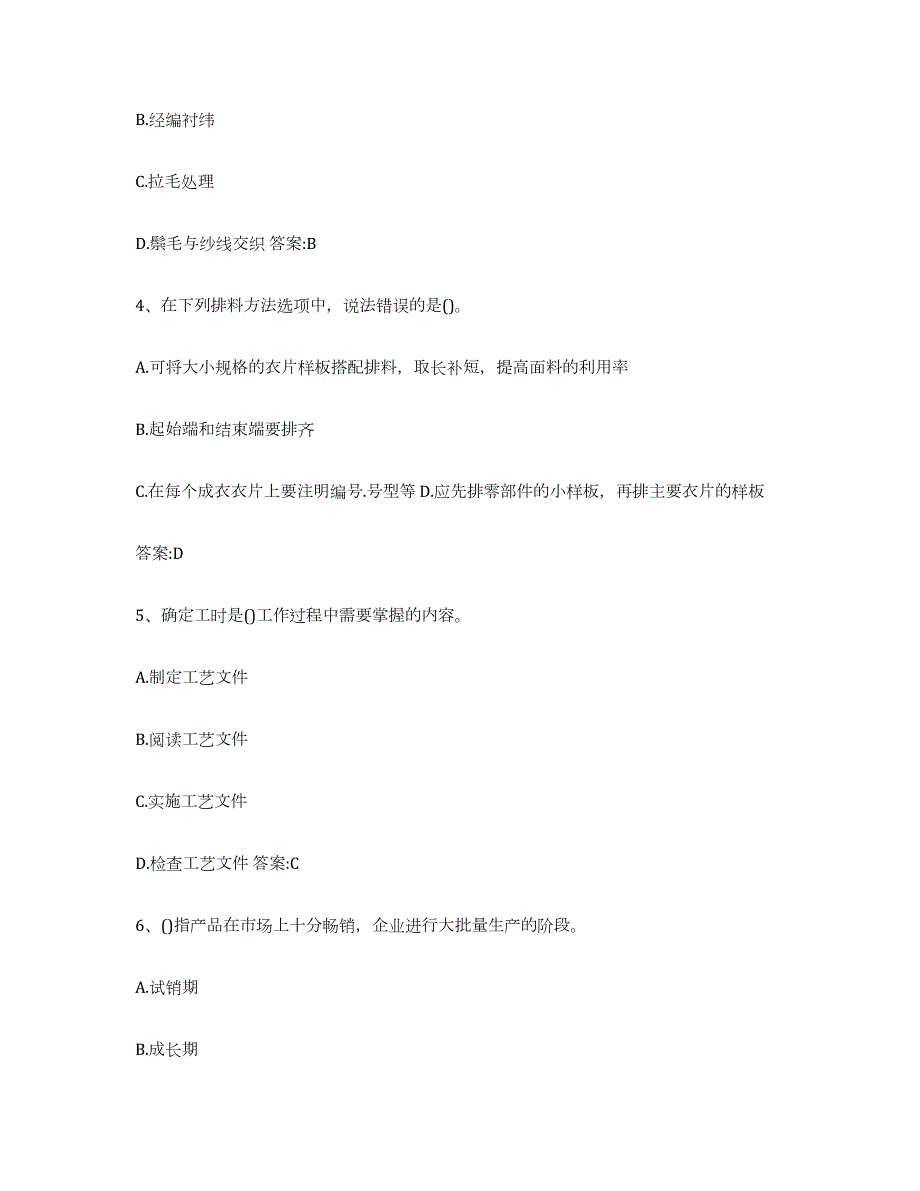 B.经编衬纬

C.拉毛处理

D.鬃毛与纱线交织 答案:B

4、在下列排料方法选项中，说法错误的是()。

A.可将大小规格的衣片样板搭配排料，取长补短，提高面料的利用率

B.起始端和结束端要排齐

C.在每个成衣衣片上要注明编号.号型等 D.应先排零部件的小样板，再排主要衣片的样板

答案:D

5、确定工时是()工作过程中需要掌握的内容。

A.制定工艺文件

B.阅读工艺文件

C.实施工艺文件

D.检查工艺文件 答案:C

6、()指产品在市场上十分畅销，企业进行大批量生产的阶段。

A.试销期

B.成长期